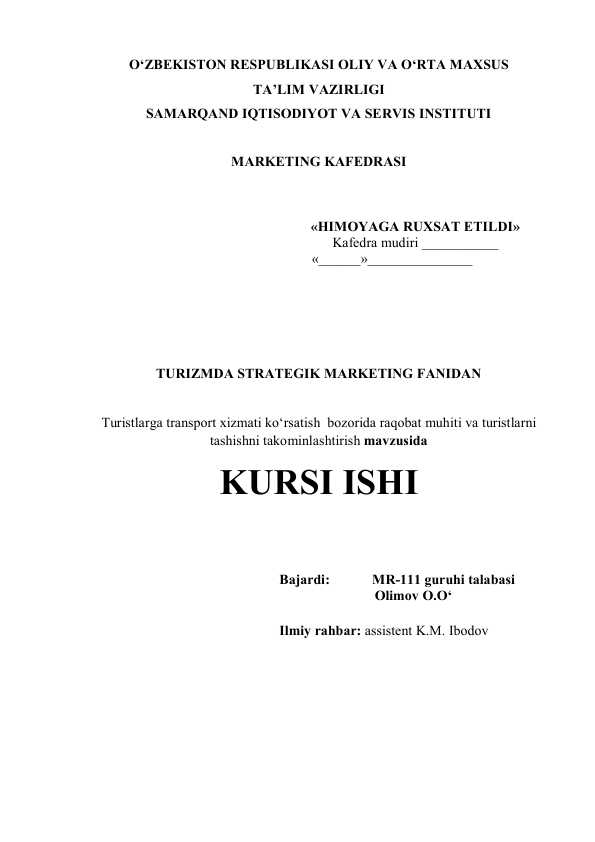 O‘ZBEKISTON RESPUBLIKASI OLIY VA O‘RTA MAXSUS TA’LIM VAZIRLIGI
SAMARQAND IQTISODIYOT VA SERVIS INSTITUTI

MARKETING KAFEDRASI

«HIMOYAGA RUXSAT ETILDI»
Kafedra mudiri ___________
«______»_______________

TURIZMDA STRATEGIK MARKETING FANIDAN

Turistlarga transport xizmati ko‘rsatish bozorida raqobat muhiti va turistlarni tashishni takominlashtirish mavzusida

KURSI ISHI

Bajardi: MR-111 guruhi talabasi
Olimov O.O‘

Ilmiy rahbar: assistent K.M. Ibodov